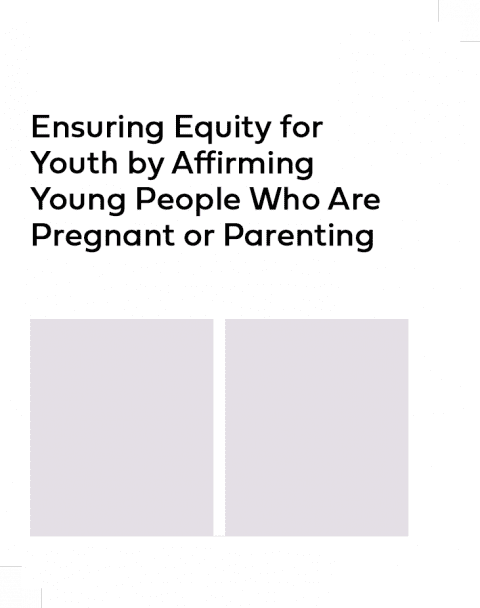 Ensuring Equity for Youth by Affirming Young People Who Are Pregnant or Parenting